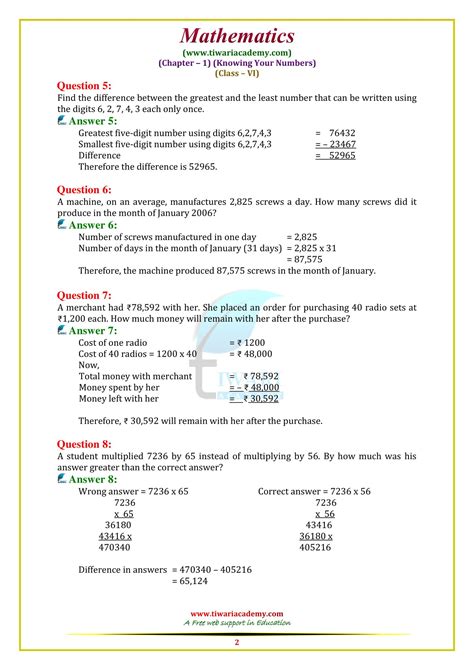 Mathematics
(www.tiwariacademy.com)
(Chapter – 1) (Knowing Your Numbers)
(Class – VI)

Question 5:
Find the difference between the greatest and the least number that can be written using the digits 6, 2, 7, 4, 3 each only once.

Answer 5:
Greatest five-digit number using digits 6,2,7,4,3 = 76432
Smallest five-digit number using digits 6,2,7,4,3 = – 23467
Difference = 52965
Therefore the difference is 52965.

Question 6:
A machine, on an average, manufactures 2,825 screws a day. How many screws did it produce in the month of January 2006?

Answer 6:
Number of screws manufactured in one day = 2,825
Number of days in the month of January (31 days) = 2,825 x 31
= 87,575
Therefore, the machine produced 87,575 screws in the month of January.

Question 7:
A merchant had ₹78,592 with her. She placed an order for purchasing 40 radio sets at ₹1,200 each. How much money will remain with her after the purchase?

Answer 7:
Cost of one radio = ₹ 1200
Cost of 40 radios = 1200 x 40 = ₹ 48,000
Now,
Total money with merchant = ₹ 78,592
Money spent by her = – ₹ 48,000
Money left with her = ₹ 30,592

Therefore, ₹ 30,592 will remain with her after the purchase.

Question 8:
A student multiplied 7236 by 65 instead of multiplying by 56. By how much was his answer greater than the correct answer?

Answer 8:
Wrong answer = 7236 x 65
7236
x 65
36180
43416 x
470340

Correct answer = 7236 x 56
7236
x 56
43416
36180 x
405216

Difference in answers = 470340 – 405216
= 65,124

www.tiwariacademy.com
A Free web support in Education

2